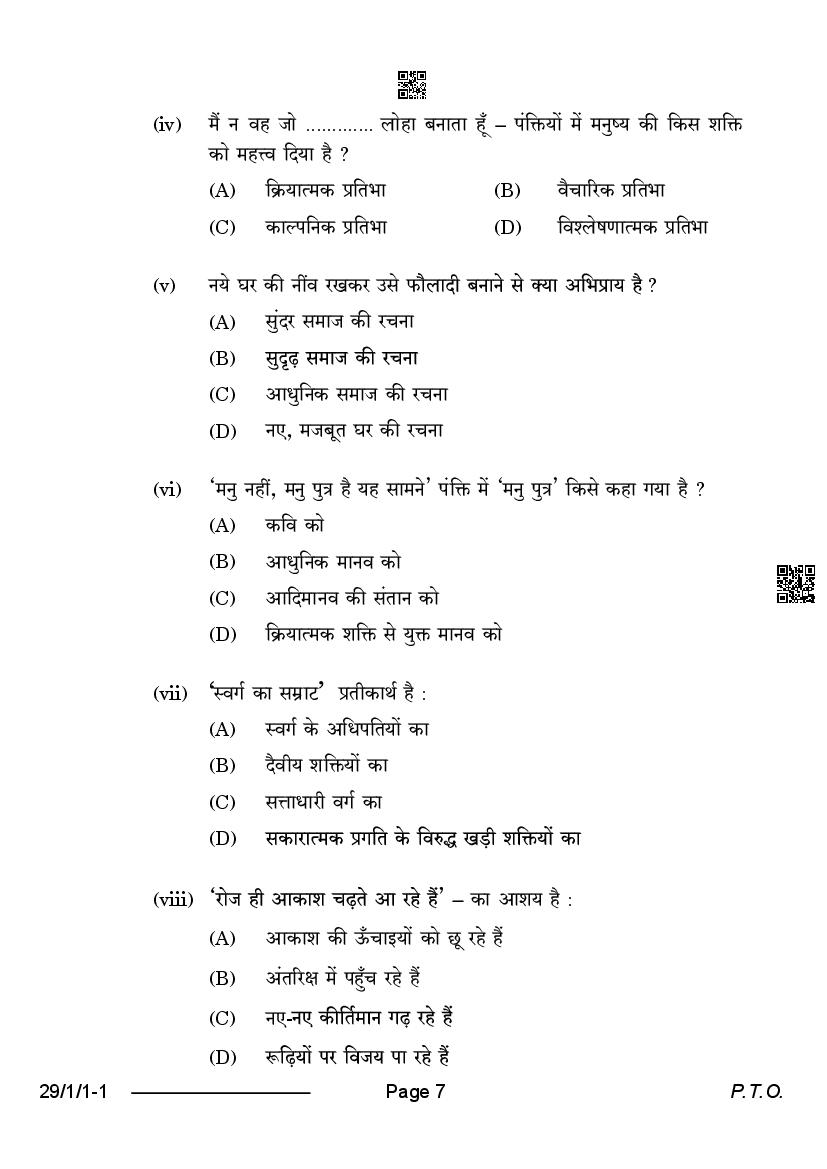 (iv) मैं न वह जो ............ लोहा बनाता हूँ – पंक्तियों में मनुष्य की किस शक्ति को महत्त्व दिया है ?

(A) क्रियात्मक प्रतिभा
(B) वैचारिक प्रतिभा
(C) काल्पनिक प्रतिभा
(D) विश्लेषणात्मक प्रतिभा

(v) नये घर की नींव रखकर उसे फौलादी बनाने से क्या अभिप्राय है ?

(A) सुंदर समाज की रचना
(B) सुदृढ़ समाज की रचना
(C) आधुनिक समाज की रचना
(D) नए, मजबूत घर की रचना

(vi) 'मनु नहीं, मनु पुत्र है यह सामने' पंक्ति में 'मनु पुत्र' किसे कहा गया है ?

(A) कवि को
(B) आधुनिक मानव को
(C) आदिमानव की संतान को
(D) क्रियात्मक शक्ति से युक्त मानव को

(vii) 'स्वर्ग का सम्राट' प्रतीकार्थ है :

(A) स्वर्ग के अधिपतियों का
(B) दैवीय शक्तियों का
(C) सत्ताधारी वर्ग का
(D) सकारात्मक प्रगति के विरुद्ध खड़ी शक्तियों का

(viii) 'रोज ही आकाश चढ़ते आ रहे हैं' – का आशय है :

(A) आकाश की ऊँचाइयों को छू रहे हैं
(B) अंतरिक्ष में पहुँच रहे हैं
(C) नए-नए कीर्तिमान गढ़ रहे हैं
(D) रूढ़ियों पर विजय पा रहे हैं

29/1/1-1 Page 7 P.T.O.